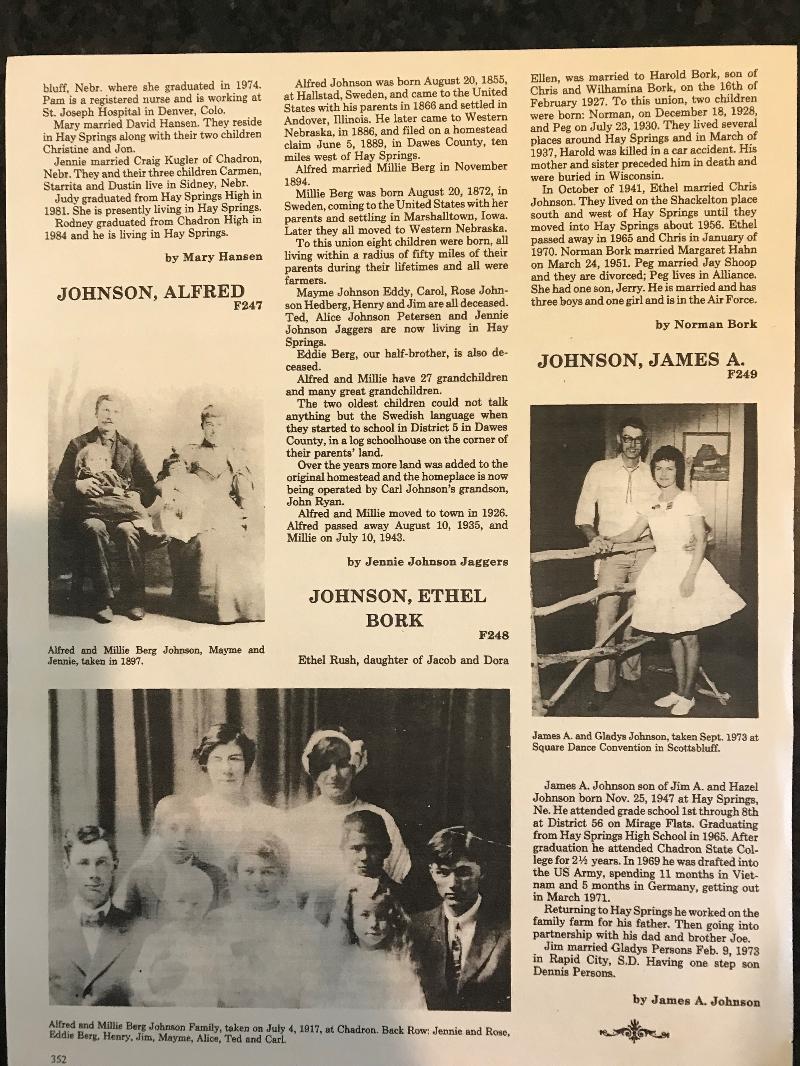 bluff, Nebr. where she graduated in 1974. Pam is a registered nurse and is working at St. Joseph Hospital in Denver, Colo.

Mary married David Hansen. They reside in Hay Springs along with their two children Christine and Jon.

Jennie married Craig Kugler of Chadron, Nebr. They and their three children Carmen, Starrita and Dustin live in Sidney, Nebr.

Judy graduated from Hay Springs High in 1981. She is presently living in Hay Springs.

Rodney graduated from Chadron High in 1984 and he is living in Hay Springs.

by Mary Hansen

JOHNSON, ALFRED
F247

Alfred and Millie Berg Johnson, Mayme and Jennie, taken in 1897.

Alfred Johnson was born August 20, 1855, at Hallstad, Sweden, and came to the United States with his parents in 1866 and settled in Andover, Illinois. He later came to Western Nebraska, in 1886, and filed on a homestead claim June 5, 1889, in Dawes County, ten miles west of Hay Springs.

Alfred married Millie Berg in November 1894.

Millie Berg was born August 20, 1872, in Sweden, coming to the United States with her parents and settling in Marshalltown, Iowa. Later they all moved to Western Nebraska.

To this union eight children were born, all living within a radius of fifty miles of their parents during their lifetimes and all were farmers.

Mayme Johnson Eddy, Carol, Rose Johnson Hedberg, Henry and Jim are all deceased. Ted, Alice Johnson Petersen and Jennie Johnson Jaggers are now living in Hay Springs.

Eddie Berg, our half-brother, is also deceased.

Alfred and Millie have 27 grandchildren and many great grandchildren.

The two oldest children could not talk anything but the Swedish language when they started to school in District 5 in Dawes County, in a log schoolhouse on the corner of their parents' land.

Over the years more land was added to the original homestead and the homeplace is now being operated by Carl Johnson's grandson, John Ryan.

Alfred and Millie moved to town in 1926. Alfred passed away August 10, 1935, and Millie on July 10, 1943.

by Jennie Johnson Jaggers

JOHNSON, ETHEL BORK
F248

Ethel Rush, daughter of Jacob and Dora Ellen, was married to Harold Bork, son of Chris and Wilhamina Bork, on the 16th of February 1927. To this union, two children were born: Norman, on December 18, 1928, and Peg on July 23, 1930. They lived several places around Hay Springs and in March of 1937, Harold was killed in a car accident. His mother and sister preceded him in death and were buried in Wisconsin.

In October of 1941, Ethel married Chris Johnson. They lived on the Shackelton place south and west of Hay Springs until they moved into Hay Springs about 1956. Ethel passed away in 1965 and Chris in January of 1970. Norman Bork married Margaret Hahn on March 24, 1951. Peg married Jay Shoop and they are divorced; Peg lives in Alliance. She had one son, Jerry. He is married and has three boys and one girl and is in the Air Force.

by Norman Bork

JOHNSON, JAMES A.
F249

James A. and Gladys Johnson, taken Sept. 1973 at Square Dance Convention in Scottsbluff.

James A. Johnson son of Jim A. and Hazel Johnson born Nov. 25, 1947 at Hay Springs, Ne. He attended grade school 1st through 8th at District 56 on Mirage Flats. Graduating from Hay Springs High School in 1965. After graduation he attended Chadron State College for 2½ years. In 1969 he was drafted into the US Army, spending 11 months in Vietnam and 5 months in Germany, getting out in March 1971.

Returning to Hay Springs he worked on the family farm for his father. Then going into partnership with his dad and brother Joe.

Jim married Gladys Persons Feb. 9, 1973 in Rapid City, S.D. Having one step son Dennis Persons.

by James A. Johnson

Alfred and Millie Berg Johnson Family, taken on July 4, 1917, at Chadron. Back Row: Jennie and Rose, Eddie Berg, Henry, Jim, Mayme, Alice, Ted and Carl.

352